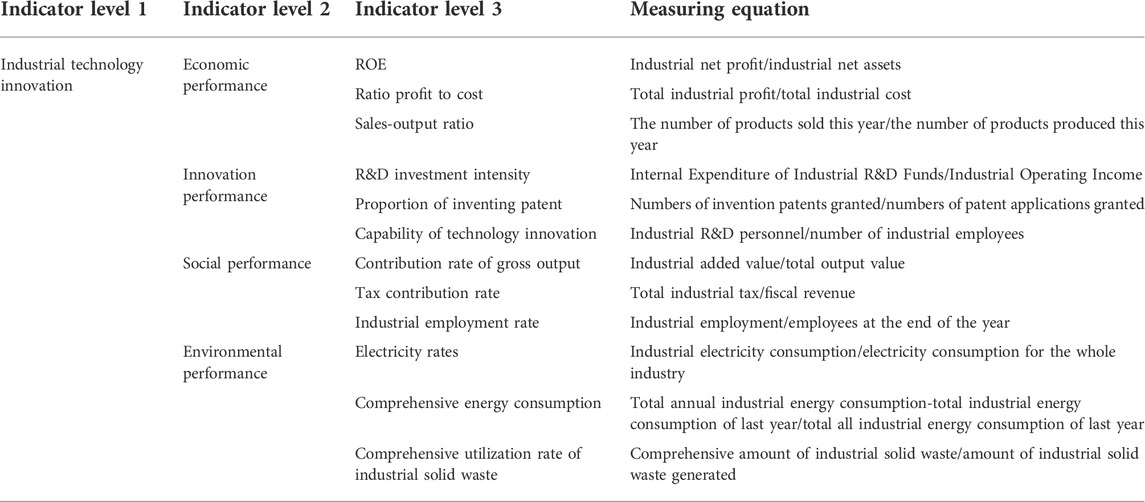 | Indicator level 1 | Indicator level 2 | Indicator level 3 | Measuring equation |
|---|---|---|---|
| Industrial technology innovation | Economic performance | ROE | Industrial net profit/industrial net assets |
| | | Ratio profit to cost | Total industrial profit/total industrial cost |
| | | Sales-output ratio | The number of products sold this year/the number of products produced this year |
| | Innovation performance | R&D investment intensity | Internal Expenditure of Industrial R&D Funds/Industrial Operating Income |
| | | Proportion of inventing patent | Numbers of invention patents granted/numbers of patent applications granted |
| | | Capability of technology innovation | Industrial R&D personnel/number of industrial employees |
| | Social performance | Contribution rate of gross output | Industrial added value/total output value |
| | | Tax contribution rate | Total industrial tax/fiscal revenue |
| | | Industrial employment rate | Industrial employment/employees at the end of the year |
| | Environmental performance | Electricity rates | Industrial electricity consumption/electricity consumption for the whole industry |
| | | Comprehensive energy consumption | Total annual industrial energy consumption-total industrial energy consumption of last year/total all industrial energy consumption of last year |
| | | Comprehensive utilization rate of industrial solid waste | Comprehensive amount of industrial solid waste/amount of industrial solid waste generated |